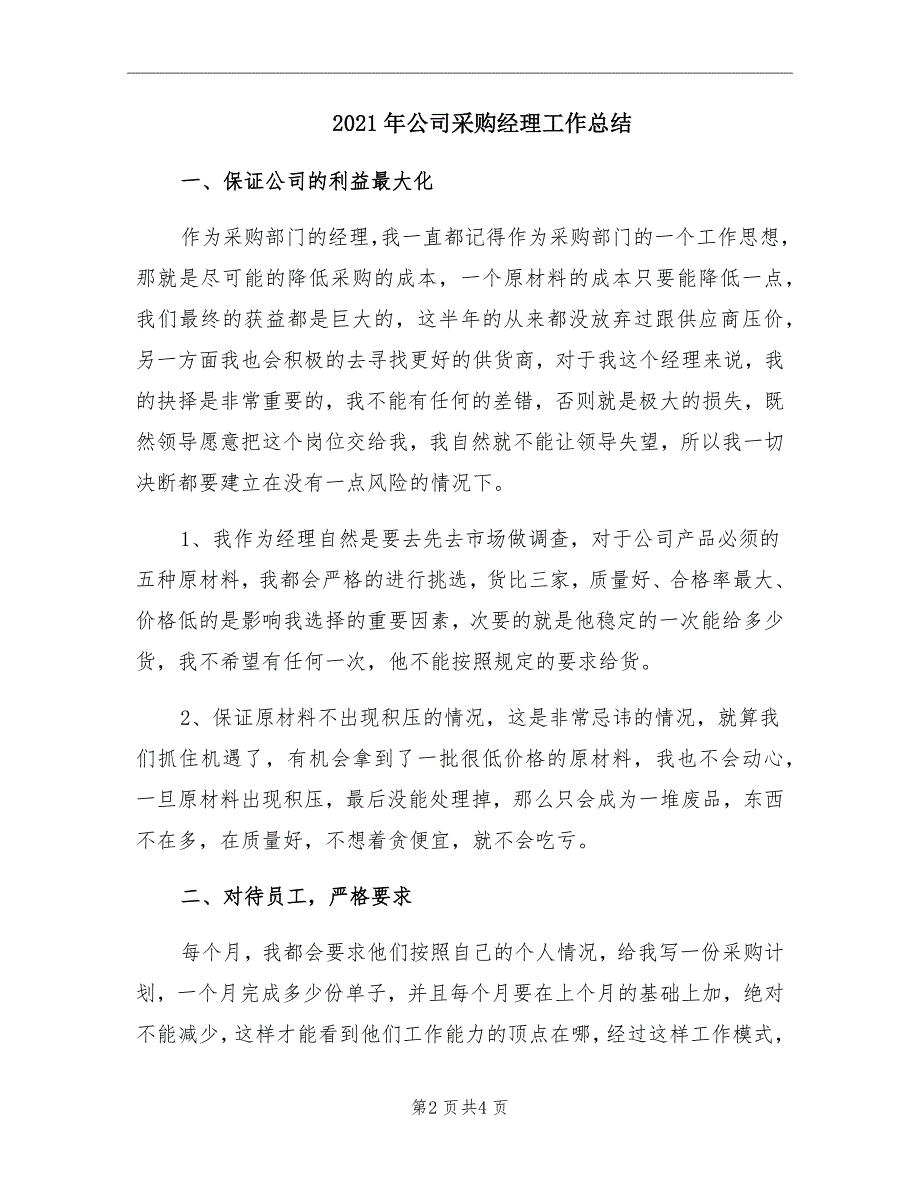 2021年公司采购经理工作总结

一、保证公司的利益最大化

作为采购部门的经理，我一直都记得作为采购部门的一个工作思想，那就是尽可能的降低采购的成本，一个原材料的成本只要能降低一点，我们最终的获益都是巨大的，这半年的从来都没放弃过跟供应商压价，另一方面我也会积极的去寻找更好的供货商，对于我这个经理来说，我的抉择是非常重要的，我不能有任何的差错，否则就是极大的损失，既然领导愿意把这个岗位交给我，我自然就不能让领导失望，所以我一切决断都要建立在没有一点风险的情况下。

1、我作为经理自然是要去先去市场做调查，对于公司产品必须的五种原材料，我都会严格的进行挑选，货比三家，质量好、合格率最大、价格低的是影响我选择的重要因素，次要的就是他稳定的一次能给多少货，我不希望有任何一次，他不能按照规定的要求给货。

2、保证原材料不出现积压的情况，这是非常忌讳的情况，就算我们抓住机遇了，有机会拿到了一批很低价格的原材料，我也不会动心，一旦原材料出现积压，最后没能处理掉，那么只会成为一堆废品，东西不在多，在质量好，不想着贪便宜，就不会吃亏。

二、对待员工，严格要求

每个月，我都会要求他们按照自己的个人情况，给我写一份采购计划，一个月完成多少份单子，并且每个月要在上个月的基础上加，绝对不能减少，这样才能看到他们工作能力的顶点在哪，经过这样工作模式，

第2页共4页